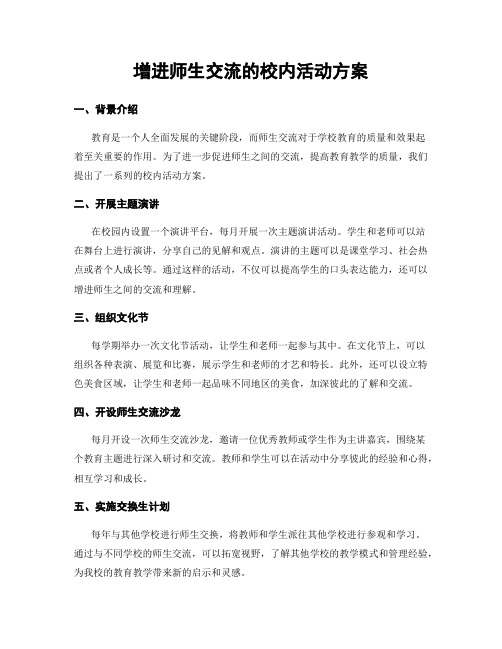 增进师生交流的校内活动方案

一、背景介绍

教育是一个人全面发展的关键阶段，而师生交流对于学校教育的质量和效果起着至关重要的作用。为了进一步促进师生之间的交流，提高教育教学的质量，我们提出了一系列的校内活动方案。

二、开展主题演讲

在校园内设置一个演讲平台，每月开展一次主题演讲活动。学生和老师可以站在舞台上进行演讲，分享自己的见解和观点。演讲的主题可以是课堂学习、社会热点或者个人成长等。通过这样的活动，不仅可以提高学生的口头表达能力，还可以增进师生之间的交流和理解。

三、组织文化节

每学期举办一次文化节活动，让学生和老师一起参与其中。在文化节上，可以组织各种表演、展览和比赛，展示学生和老师的才艺和特长。此外，还可以设立特色美食区域，让学生和老师一起品味不同地区的美食，加深彼此的了解和交流。

四、开设师生交流沙龙

每月开设一次师生交流沙龙，邀请一位优秀教师或学生作为主讲嘉宾，围绕某个教育主题进行深入研讨和交流。教师和学生可以在活动中分享彼此的经验和心得，相互学习和成长。

五、实施交换生计划

每年与其他学校进行师生交换，将教师和学生派往其他学校进行参观和学习。通过与不同学校的师生交流，可以拓宽视野，了解其他学校的教学模式和管理经验，为我校的教育教学带来新的启示和灵感。